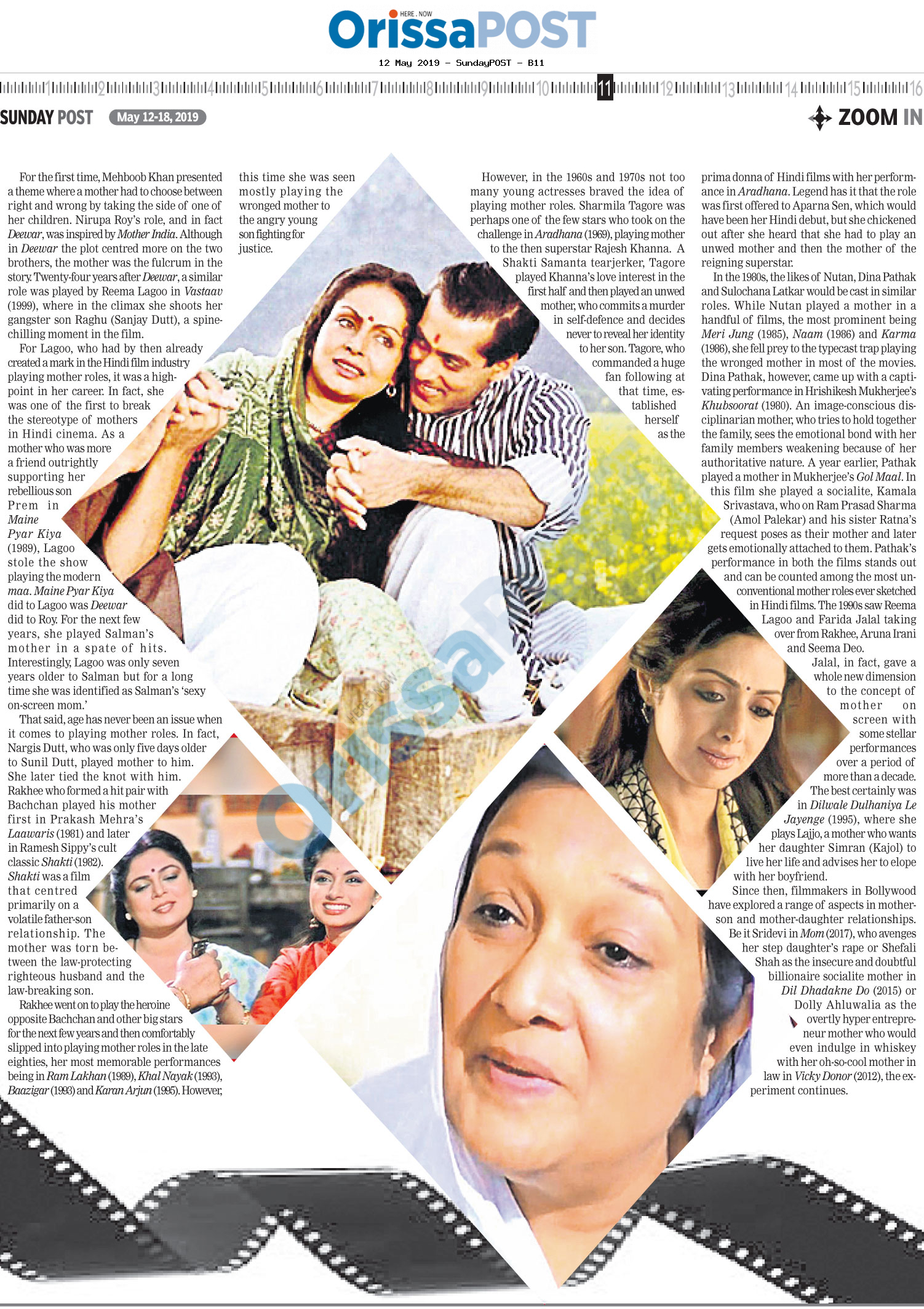 HERE . NOW
OrissaPOST

12 May 2019 - SundayPOST - B11

1 2 3 4 5 6 7 8 9 10 11 12 13 14 15 16

SUNDAY POST May 12-18, 2019

ZOOM IN

For the first time, Mehboob Khan presented a theme where a mother had to choose between right and wrong by taking the side of one of her children. Nirupa Roy's role, and in fact Deewar, was inspired by Mother India. Although in Deewar the plot centred more on the two brothers, the mother was the fulcrum in the story. Twenty-four years after Deewar, a similar role was played by Reema Lagoo in Vastaav (1999), where in the climax she shoots her gangster son Raghu (Sanjay Dutt), a spine-chilling moment in the film.

For Lagoo, who had by then already created a mark in the Hindi film industry playing mother roles, it was a high-point in her career. In fact, she was one of the first to break the stereotype of mothers in Hindi cinema. As a mother who was more a friend outrightly supporting her rebellious son Prem in Maine Pyar Kiya (1989), Lagoo stole the show playing the modern maa. Maine Pyar Kiya did to Lagoo was Deewar did to Roy. For the next few years, she played Salman's mother in a spate of hits. Interestingly, Lagoo was only seven years older to Salman but for a long time she was identified as Salman's 'sexy on-screen mom.'

That said, age has never been an issue when it comes to playing mother roles. In fact, Nargis Dutt, who was only five days older to Sunil Dutt, played mother to him. She later tied the knot with him. Rakhee who formed a hit pair with Bachchan played his mother first in Prakash Mehra's Laawaris (1981) and later in Ramesh Sippy's cult classic Shakti (1982). Shakti was a film that centred primarily on a volatile father-son relationship. The mother was torn between the law-protecting righteous husband and the law-breaking son.

Rakhee went on to play the heroine opposite Bachchan and other big stars for the next few years and then comfortably slipped into playing mother roles in the late eighties, her most memorable performances being in Ram Lakhan (1989), Khal Nayak (1993), Baazigar (1993) and Karan Arjun (1995). However, this time she was seen mostly playing the wronged mother to the angry young son fighting for justice.

However, in the 1960s and 1970s not too many young actresses braved the idea of playing mother roles. Sharmila Tagore was perhaps one of the few stars who took on the challenge in Aradhana (1969), playing mother to the then superstar Rajesh Khanna. A Shakti Samanta tearjerker, Tagore played Khanna's love interest in the first half and then played an unwed mother, who commits a murder in self-defence and decides never to reveal her identity to her son. Tagore, who commanded a huge fan following at that time, established herself as the prima donna of Hindi films with her performance in Aradhana. Legend has it that the role was first offered to Aparna Sen, which would have been her Hindi debut, but she chickened out after she heard that she had to play an unwed mother and then the mother of the reigning superstar.

In the 1980s, the likes of Nutan, Dina Pathak and Sulochana Latkar would be cast in similar roles. While Nutan played a mother in a handful of films, the most prominent being Meri Jung (1985), Naam (1986) and Karma (1986), she fell prey to the typecast trap playing the wronged mother in most of the movies. Dina Pathak, however, came up with a captivating performance in Hrishikesh Mukherjee's Khubsoorat (1980). An image-conscious disciplinarian mother, who tries to hold together the family, sees the emotional bond with her family members weakening because of her authoritative nature. A year earlier, Pathak played a mother in Mukherjee's Gol Maal. In this film she played a socialite, Kamala Srivastava, who on Ram Prasad Sharma (Amol Palekar) and his sister Ratna's request poses as their mother and later gets emotionally attached to them. Pathak's performance in both the films stands out and can be counted among the most unconventional mother roles ever sketched in Hindi films. The 1990s saw Reema Lagoo and Farida Jalal taking over from Rakhee, Aruna Irani and Seema Deo.

Jalal, in fact, gave a whole new dimension to the concept of mother on screen with some stellar performances over a period of more than a decade. The best certainly was in Dilwale Dulhaniya Le Jayenge (1995), where she plays Lajjo, a mother who wants her daughter Simran (Kajol) to live her life and advises her to elope with her boyfriend.

Since then, filmmakers in Bollywood have explored a range of aspects in mother-son and mother-daughter relationships. Be it Sridevi in Mom (2017), who avenges her step daughter's rape or Shefali Shah as the insecure and doubtful billionaire socialite mother in Dil Dhadakne Do (2015) or Dolly Ahluwalia as the overtly hyper entrepreneur mother who would even indulge in whiskey with her oh-so-cool mother in law in Vicky Donor (2012), the experiment continues.

OrissaPOST